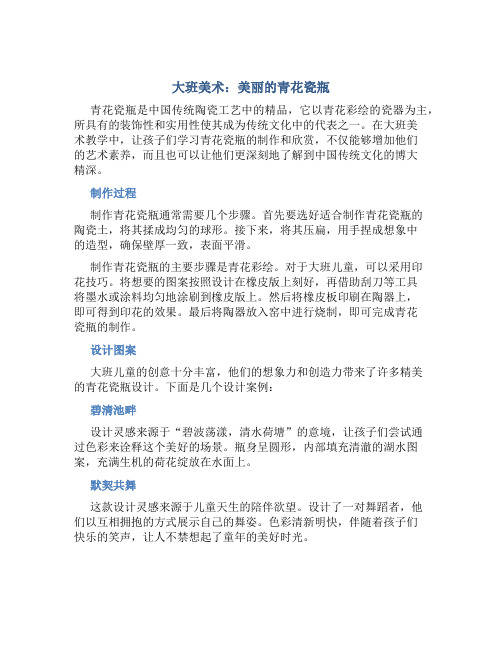 大班美术：美丽的青花瓷瓶

青花瓷瓶是中国传统陶瓷工艺中的精品，它以青花彩绘的瓷器为主，所具有的装饰性和实用性使其成为传统文化中的代表之一。在大班美术教学中，让孩子们学习青花瓷瓶的制作和欣赏，不仅能够增加他们的艺术素养，而且也可以让他们更深刻地了解到中国传统文化的博大精深。

制作过程

制作青花瓷瓶通常需要几个步骤。首先要选好适合制作青花瓷瓶的陶瓷土，将其揉成均匀的球形。接下来，将其压扁，用手捏成想象中的造型，确保壁厚一致，表面平滑。

制作青花瓷瓶的主要步骤是青花彩绘。对于大班儿童，可以采用印花技巧。将想要的图案按照设计在橡皮版上刻好，再借助刮刀等工具将墨水或涂料均匀地涂刷到橡皮版上。然后将橡皮板印刷在陶器上，即可得到印花的效果。最后将陶器放入窑中进行烧制，即可完成青花瓷瓶的制作。

设计图案

大班儿童的创意十分丰富，他们的想象力和创造力带来了许多精美的青花瓷瓶设计。下面是几个设计案例：

碧清池畔

设计灵感来源于“碧波荡漾，清水荷塘”的意境，让孩子们尝试通过色彩来诠释这个美好的场景。瓶身呈圆形，内部填充清澈的湖水图案，充满生机的荷花绽放在水面上。

默契共舞

这款设计灵感来源于儿童天生的陪伴欲望。设计了一对舞蹈者，他们以互相拥抱的方式展示自己的舞姿。色彩清新明快，伴随着孩子们快乐的笑声，让人不禁想起了童年的美好时光。